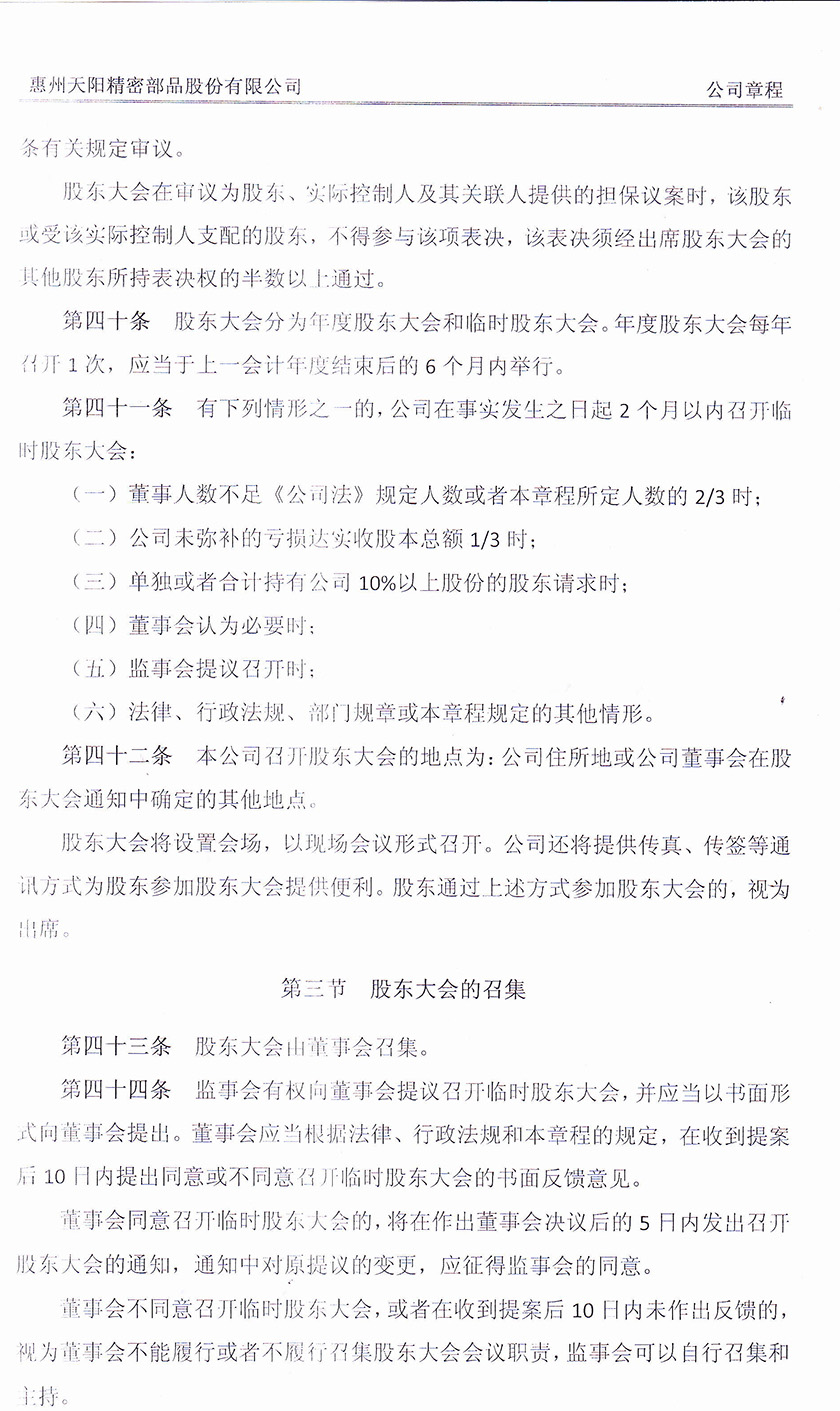 惠州天阳精密部品股份有限公司

公司章程

条有关规定审议。

股东大会在审议为股东、实际控制人及其关联人提供的担保议案时，该股东或受该实际控制人支配的股东，不得参与该项表决，该表决须经出席股东大会的其他股东所持表决权的半数以上通过。

第四十条　股东大会分为年度股东大会和临时股东大会。年度股东大会每年召开 1 次，应当于上一会计年度结束后的 6 个月内举行。

第四十一条　有下列情形之一的，公司在事实发生之日起 2 个月以内召开临时股东大会：

（一）董事人数不足《公司法》规定人数或者本章程所定人数的 2/3 时；

（二）公司未弥补的亏损达实收股本总额 1/3 时；

（三）单独或者合计持有公司 10%以上股份的股东请求时；

（四）董事会认为必要时；

（五）监事会提议召开时；

（六）法律、行政法规、部门规章或本章程规定的其他情形。

第四十二条　本公司召开股东大会的地点为：公司住所地或公司董事会在股东大会通知中确定的其他地点。

股东大会将设置会场，以现场会议形式召开。公司还将提供传真、传签等通讯方式为股东参加股东大会提供便利。股东通过上述方式参加股东大会的，视为出席。

第三节　股东大会的召集

第四十三条　股东大会由董事会召集。

第四十四条　监事会有权向董事会提议召开临时股东大会，并应当以书面形式向董事会提出。董事会应当根据法律、行政法规和本章程的规定，在收到提案后 10 日内提出同意或不同意召开临时股东大会的书面反馈意见。

董事会同意召开临时股东大会的，将在作出董事会决议后的 5 日内发出召开股东大会的通知，通知中对原提议的变更，应征得监事会的同意。

董事会不同意召开临时股东大会，或者在收到提案后 10 日内未作出反馈的，视为董事会不能履行或者不履行召集股东大会会议职责，监事会可以自行召集和主持。